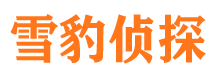 雪豹侦探